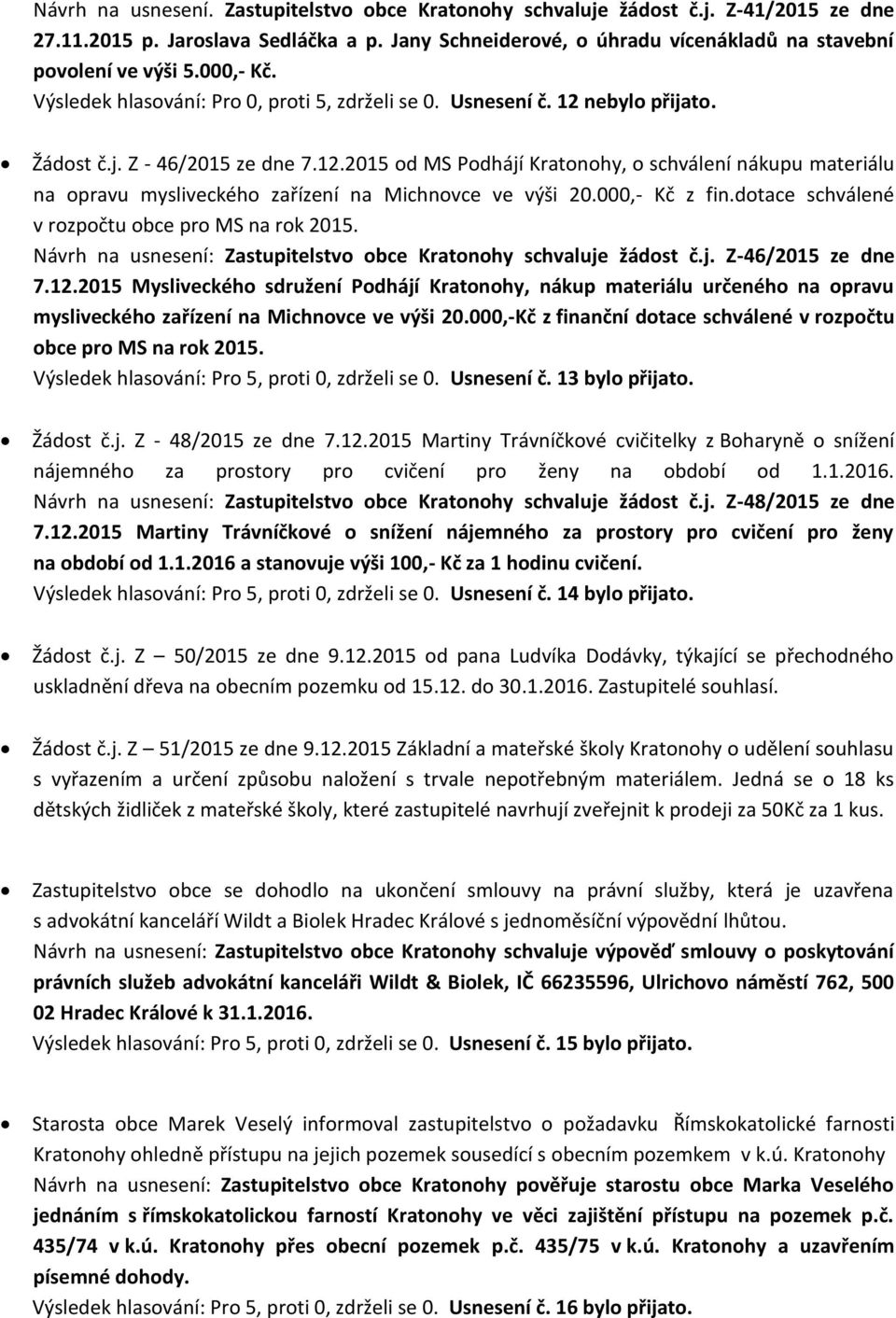 Návrh na usnesení. Zastupitelstvo obce Kratonohy schvaluje žádost č.j. Z-41/2015 ze dne 27.11.2015 p. Jaroslava Sedláčka a p. Jany Schneiderové, o úhradu vícenákladů na stavební povolení ve výši 5.000,- Kč.
Výsledek hlasování: Pro 0, proti 5, zdrželi se 0. Usnesení č. 12 nebylo přijato.

• Žádost č.j. Z - 46/2015 ze dne 7.12.2015 od MS Podhájí Kratonohy, o schválení nákupu materiálu na opravu mysliveckého zařízení na Michnovce ve výši 20.000,- Kč z fin.dotace schválené v rozpočtu obce pro MS na rok 2015.
Návrh na usnesení: Zastupitelstvo obce Kratonohy schvaluje žádost č.j. Z-46/2015 ze dne 7.12.2015 Mysliveckého sdružení Podhájí Kratonohy, nákup materiálu určeného na opravu mysliveckého zařízení na Michnovce ve výši 20.000,-Kč z finanční dotace schválené v rozpočtu obce pro MS na rok 2015.
Výsledek hlasování: Pro 5, proti 0, zdrželi se 0. Usnesení č. 13 bylo přijato.

• Žádost č.j. Z - 48/2015 ze dne 7.12.2015 Martiny Trávníčkové cvičitelky z Boharyně o snížení nájemného za prostory pro cvičení pro ženy na období od 1.1.2016.
Návrh na usnesení: Zastupitelstvo obce Kratonohy schvaluje žádost č.j. Z-48/2015 ze dne 7.12.2015 Martiny Trávníčkové o snížení nájemného za prostory pro cvičení pro ženy na období od 1.1.2016 a stanovuje výši 100,- Kč za 1 hodinu cvičení.
Výsledek hlasování: Pro 5, proti 0, zdrželi se 0. Usnesení č. 14 bylo přijato.

• Žádost č.j. Z – 50/2015 ze dne 9.12.2015 od pana Ludvíka Dodávky, týkající se přechodného uskladnění dřeva na obecním pozemku od 15.12. do 30.1.2016. Zastupitelé souhlasí.

• Žádost č.j. Z – 51/2015 ze dne 9.12.2015 Základní a mateřské školy Kratonohy o udělení souhlasu s vyřazením a určení způsobu naložení s trvale nepotřebným materiálem. Jedná se o 18 ks dětských židliček z mateřské školy, které zastupitelé navrhují zveřejnit k prodeji za 50Kč za 1 kus.

• Zastupitelstvo obce se dohodlo na ukončení smlouvy na právní služby, která je uzavřena s advokátní kanceláří Wildt a Biolek Hradec Králové s jednoměsíční výpovědní lhůtou.
Návrh na usnesení: Zastupitelstvo obce Kratonohy schvaluje výpověď smlouvy o poskytování právních služeb advokátní kanceláři Wildt & Biolek, IČ 66235596, Ulrichovo náměstí 762, 500 02 Hradec Králové k 31.1.2016.
Výsledek hlasování: Pro 5, proti 0, zdrželi se 0. Usnesení č. 15 bylo přijato.

• Starosta obce Marek Veselý informoval zastupitelstvo o požadavku Římskokatolické farnosti Kratonohy ohledně přístupu na jejich pozemek sousedící s obecním pozemkem v k.ú. Kratonohy
Návrh na usnesení: Zastupitelstvo obce Kratonohy pověřuje starostu obce Marka Veselého jednáním s římskokatolickou farností Kratonohy ve věci zajištění přístupu na pozemek p.č. 435/74 v k.ú. Kratonohy přes obecní pozemek p.č. 435/75 v k.ú. Kratonohy a uzavřením písemné dohody.
Výsledek hlasování: Pro 5, proti 0, zdrželi se 0. Usnesení č. 16 bylo přijato.